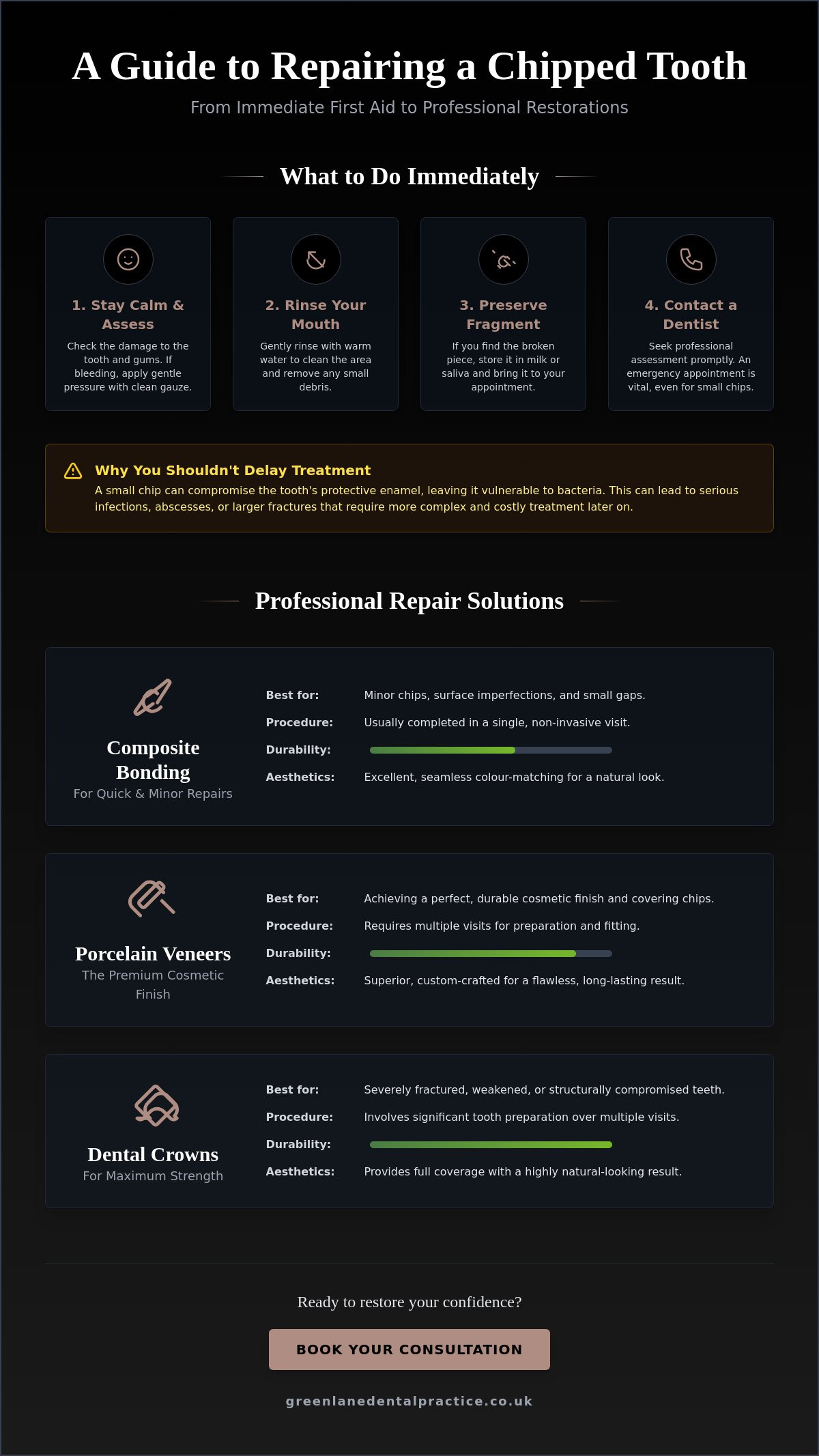 A Guide to Repairing a Chipped Tooth

From Immediate First Aid to Professional Restorations

What to Do Immediately

1. Stay Calm & Assess

Check the damage to the tooth and gums. If bleeding, apply gentle pressure with clean gauze.

2. Rinse Your Mouth

Gently rinse with warm water to clean the area and remove any small debris.

3. Preserve Fragment

If you find the broken piece, store it in milk or saliva and bring it to your appointment.

4. Contact a Dentist

Seek professional assessment promptly. An emergency appointment is vital, even for small chips.

Why You Shouldn't Delay Treatment

A small chip can compromise the tooth's protective enamel, leaving it vulnerable to bacteria. This can lead to serious infections, abscesses, or larger fractures that require more complex and costly treatment later on.

Professional Repair Solutions

Composite Bonding
For Quick & Minor Repairs

Best for: Minor chips, surface imperfections, and small gaps.
Procedure: Usually completed in a single, non-invasive visit.
Durability:
Aesthetics: Excellent, seamless colour-matching for a natural look.

Porcelain Veneers
The Premium Cosmetic Finish

Best for: Achieving a perfect, durable cosmetic finish and covering chips.
Procedure: Requires multiple visits for preparation and fitting.
Durability:
Aesthetics: Superior, custom-crafted for a flawless, long-lasting result.

Dental Crowns
For Maximum Strength

Best for: Severely fractured, weakened, or structurally compromised teeth.
Procedure: Involves significant tooth preparation over multiple visits.
Durability:
Aesthetics: Provides full coverage with a highly natural-looking result.

Ready to restore your confidence?

BOOK YOUR CONSULTATION

greenlanedentalpractice.co.uk